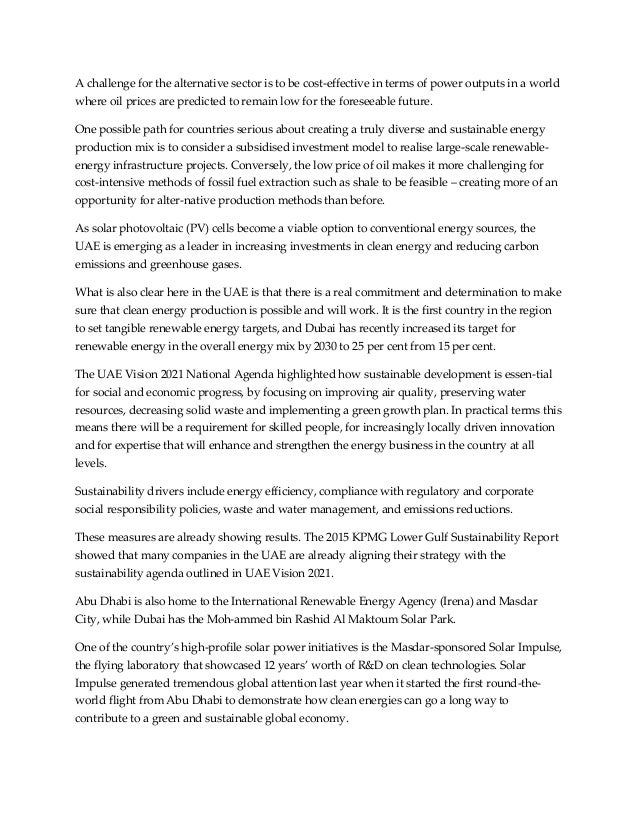 A challenge for the alternative sector is to be cost-effective in terms of power outputs in a world where oil prices are predicted to remain low for the foreseeable future.

One possible path for countries serious about creating a truly diverse and sustainable energy production mix is to consider a subsidised investment model to realise large-scale renewable-energy infrastructure projects. Conversely, the low price of oil makes it more challenging for cost-intensive methods of fossil fuel extraction such as shale to be feasible – creating more of an opportunity for alter-native production methods than before.

As solar photovoltaic (PV) cells become a viable option to conventional energy sources, the UAE is emerging as a leader in increasing investments in clean energy and reducing carbon emissions and greenhouse gases.

What is also clear here in the UAE is that there is a real commitment and determination to make sure that clean energy production is possible and will work. It is the first country in the region to set tangible renewable energy targets, and Dubai has recently increased its target for renewable energy in the overall energy mix by 2030 to 25 per cent from 15 per cent.

The UAE Vision 2021 National Agenda highlighted how sustainable development is essen-tial for social and economic progress, by focusing on improving air quality, preserving water resources, decreasing solid waste and implementing a green growth plan. In practical terms this means there will be a requirement for skilled people, for increasingly locally driven innovation and for expertise that will enhance and strengthen the energy business in the country at all levels.

Sustainability drivers include energy efficiency, compliance with regulatory and corporate social responsibility policies, waste and water management, and emissions reductions.

These measures are already showing results. The 2015 KPMG Lower Gulf Sustainability Report showed that many companies in the UAE are already aligning their strategy with the sustainability agenda outlined in UAE Vision 2021.

Abu Dhabi is also home to the International Renewable Energy Agency (Irena) and Masdar City, while Dubai has the Moh-ammed bin Rashid Al Maktoum Solar Park.

One of the country's high-profile solar power initiatives is the Masdar-sponsored Solar Impulse, the flying laboratory that showcased 12 years' worth of R&D on clean technologies. Solar Impulse generated tremendous global attention last year when it started the first round-the-world flight from Abu Dhabi to demonstrate how clean energies can go a long way to contribute to a green and sustainable global economy.